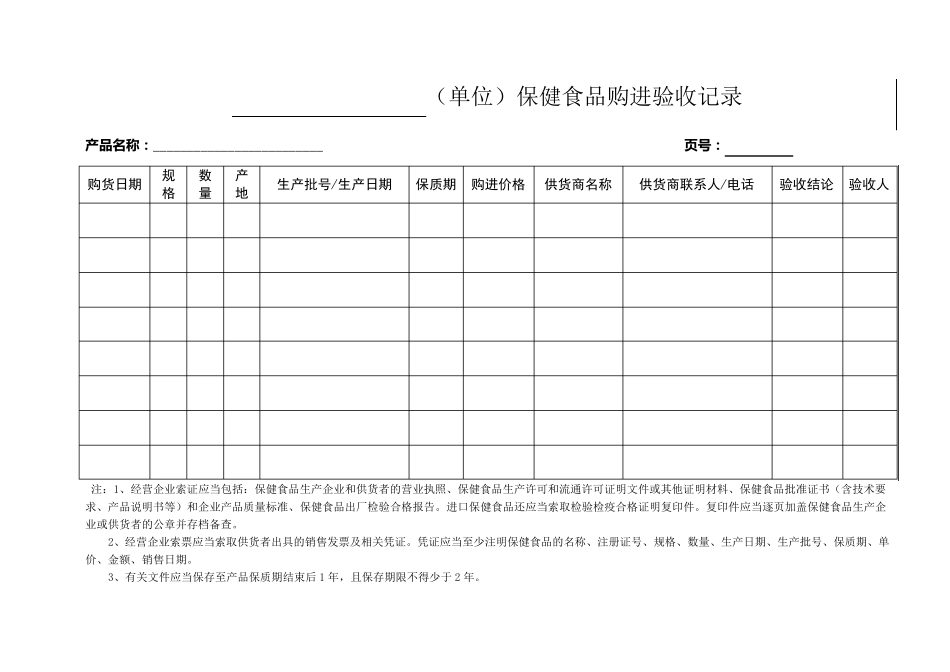 ____（单位）保健食品购进验收记录

产品名称：____

页号：____

| 购货日期 | 规格 | 数量 | 产地 | 生产批号/生产日期 | 保质期 | 购进价格 | 供货商名称 | 供货商联系人/电话 | 验收结论 | 验收人 |
|---|---|---|---|---|---|---|---|---|---|---|
| | | | | | | | | | | |
| | | | | | | | | | | |
| | | | | | | | | | | |
| | | | | | | | | | | |
| | | | | | | | | | | |
| | | | | | | | | | | |
| | | | | | | | | | | |
| | | | | | | | | | | |

注：1、经营企业索证应当包括：保健食品生产企业和供货者的营业执照、保健食品生产许可和流通许可证明文件或其他证明材料、保健食品批准证书（含技术要求、产品说明书等）和企业产品质量标准、保健食品出厂检验合格报告。进口保健食品还应当索取检验检疫合格证明复印件。复印件应当逐页加盖保健食品生产企业或供货者的公章并存档备查。

2、经营企业索票应当索取供货者出具的销售发票及相关凭证。凭证应当至少注明保健食品的名称、注册证号、规格、数量、生产日期、生产批号、保质期、单价、金额、销售日期。

3、有关文件应当保存至产品保质期结束后1年，且保存期限不得少于2年。